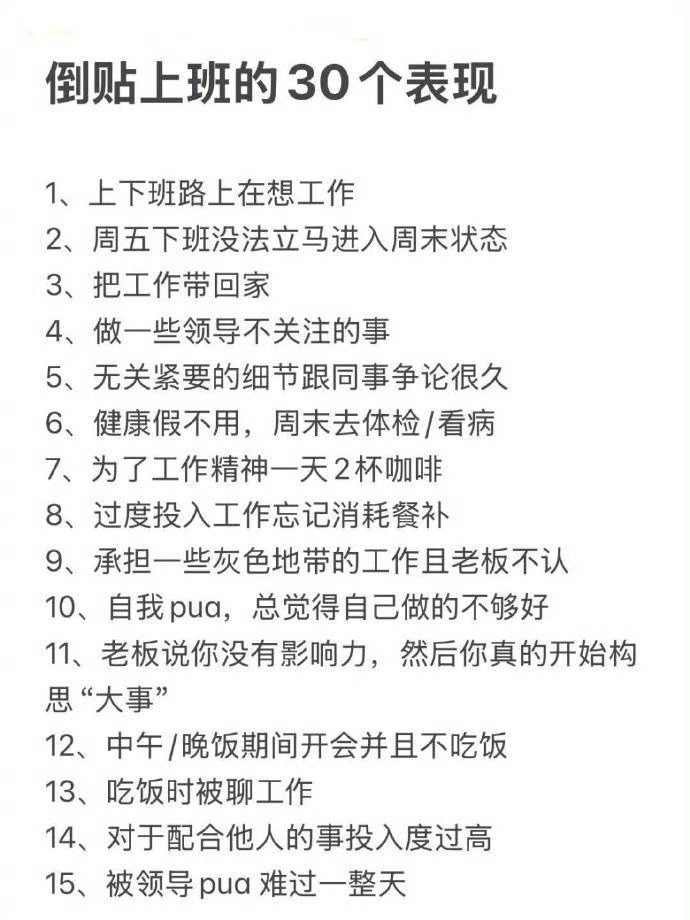 倒贴上班的30个表现

1、上下班路上在想工作
2、周五下班没法立马进入周末状态
3、把工作带回家
4、做一些领导不关注的事
5、无关紧要的细节跟同事争论很久
6、健康假不用，周末去体检/看病
7、为了工作精神一天2杯咖啡
8、过度投入工作忘记消耗餐补
9、承担一些灰色地带的工作且老板不认
10、自我pua，总觉得自己做的不够好
11、老板说你没有影响力，然后你真的开始构思“大事”
12、中午/晚饭期间开会并且不吃饭
13、吃饭时被聊工作
14、对于配合他人的事投入度过高
15、被领导pua难过一整天